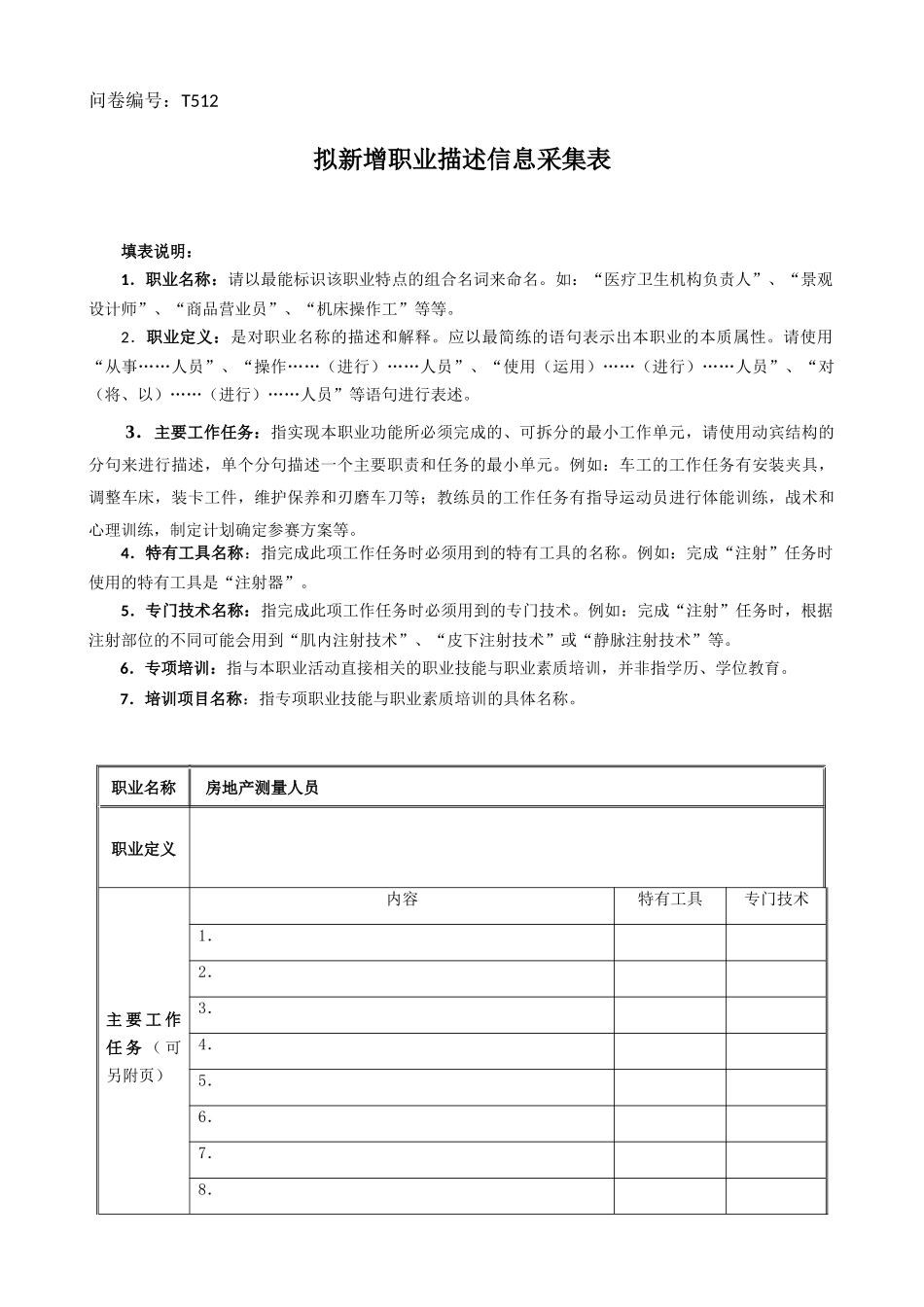 问卷编号：T512

拟新增职业描述信息采集表

填表说明：

1．职业名称：请以最能标识该职业特点的组合名词来命名。如：“医疗卫生机构负责人”、“景观设计师”、“商品营业员”、“机床操作工”等等。

2．职业定义：是对职业名称的描述和解释。应以最简练的语句表示出本职业的本质属性。请使用“从事……人员”、“操作……（进行）……人员”、“使用（运用）……（进行）……人员”、“对（将、以）……（进行）……人员”等语句进行表述。

3．主要工作任务：指实现本职业功能所必须完成的、可拆分的最小工作单元，请使用动宾结构的分句来进行描述，单个分句描述一个主要职责和任务的最小单元。例如：车工的工作任务有安装夹具，调整车床，装卡工件，维护保养和刃磨车刀等；教练员的工作任务有指导运动员进行体能训练，战术和心理训练，制定计划确定参赛方案等。

4．特有工具名称：指完成此项工作任务时必须用到的特有工具的名称。例如：完成“注射”任务时使用的特有工具是“注射器”。

5．专门技术名称：指完成此项工作任务时必须用到的专门技术。例如：完成“注射”任务时，根据注射部位的不同可能会用到“肌内注射技术”、“皮下注射技术”或“静脉注射技术”等。

6．专项培训：指与本职业活动直接相关的职业技能与职业素质培训，并非指学历、学位教育。

7．培训项目名称：指专项职业技能与职业素质培训的具体名称。

| 职业名称 | 房地产测量人员 | | |
|---|---|---|---|
| 职业定义 | | | |
| 主要工作任务（可另附页） | 内容 | 特有工具 | 专门技术 |
| | 1. | | |
| | 2. | | |
| | 3. | | |
| | 4. | | |
| | 5. | | |
| | 6. | | |
| | 7. | | |
| | 8. | | |